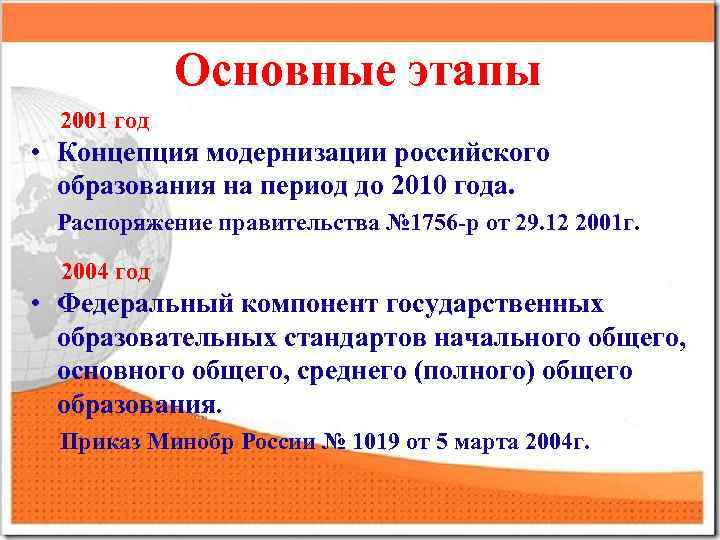 Основные этапы

2001 год

• Концепция модернизации российского образования на период до 2010 года.

Распоряжение правительства №1756-р от 29.12 2001г.

2004 год

• Федеральный компонент государственных образовательных стандартов начального общего, основного общего, среднего (полного) общего образования.

Приказ Минобр России № 1019 от 5 марта 2004г.